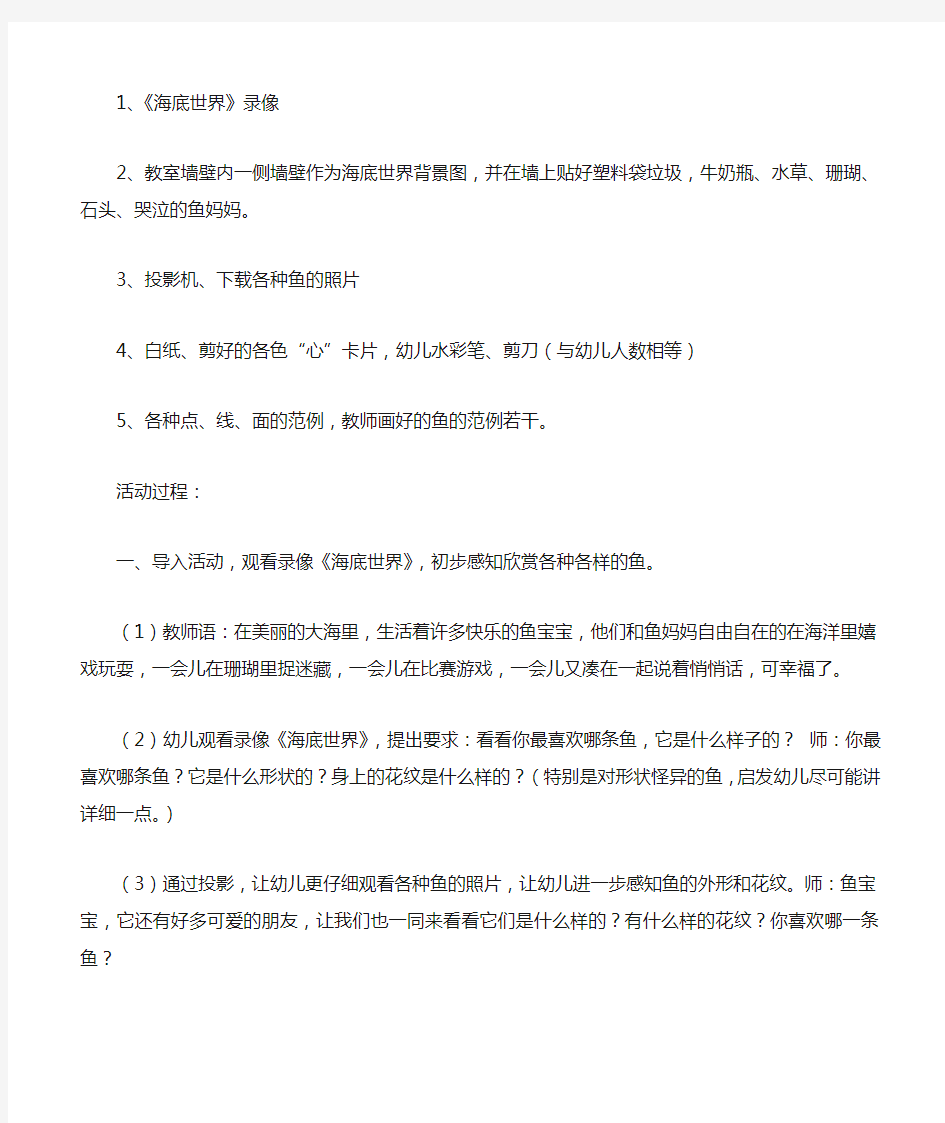 1、《海底世界》录像

2、教室墙壁内一侧墙壁作为海底世界背景图，并在墙上贴好塑料袋垃圾，牛奶瓶、水草、珊瑚、石头、哭泣的鱼妈妈。

3、投影机、下载各种鱼的照片

4、白纸、剪好的各色“心”卡片，幼儿水彩笔、剪刀（与幼儿人数相等）

5、各种点、线、面的范例，教师画好的鱼的范例若干。

活动过程：

一、导入活动，观看录像《海底世界》，初步感知欣赏各种各样的鱼。

（1）教师语：在美丽的大海里，生活着许多快乐的鱼宝宝，他们和鱼妈妈自由自在的在海洋里嬉戏玩耍，一会儿在珊瑚里捉迷藏，一会儿在比赛游戏，一会儿又凑在一起说着悄悄话，可幸福了。

（2）幼儿观看录像《海底世界》，提出要求：看看你最喜欢哪条鱼，它是什么样子的？ 师：你最喜欢哪条鱼？它是什么形状的？身上的花纹是什么样的？（特别是对形状怪异的鱼，启发幼儿尽可能讲详细一点。）

（3）通过投影，让幼儿更仔细观看各种鱼的照片，让幼儿进一步感知鱼的外形和花纹。师：鱼宝宝，它还有好多可爱的朋友，让我们也一同来看看它们是什么样的？有什么样的花纹？你喜欢哪一条鱼？